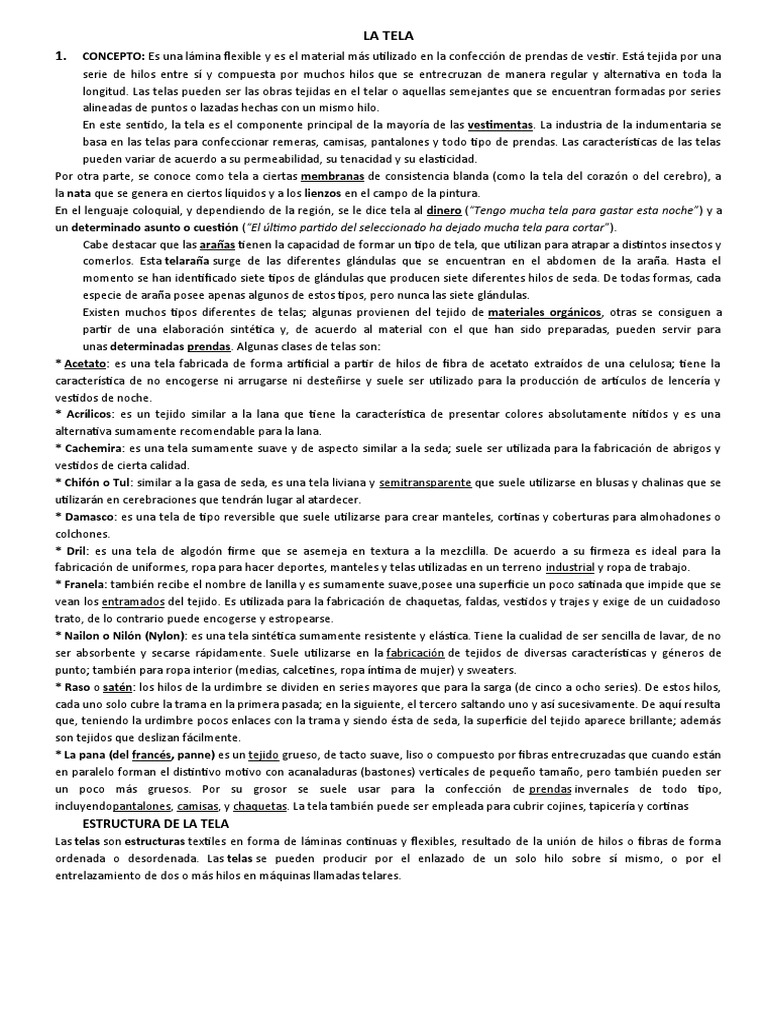 LA TELA

1. CONCEPTO: Es una lámina flexible y es el material más utilizado en la confección de prendas de vestir. Está tejida por una serie de hilos entre sí y compuesta por muchos hilos que se entrecruzan de manera regular y alternativa en toda la longitud. Las telas pueden ser las obras tejidas en el telar o aquellas semejantes que se encuentran formadas por series alineadas de puntos o lazadas hechas con un mismo hilo.

En este sentido, la tela es el componente principal de la mayoría de las vestimentas. La industria de la indumentaria se basa en las telas para confeccionar remeras, camisas, pantalones y todo tipo de prendas. Las características de las telas pueden variar de acuerdo a su permeabilidad, su tenacidad y su elasticidad.

Por otra parte, se conoce como tela a ciertas membranas de consistencia blanda (como la tela del corazón o del cerebro), a la nata que se genera en ciertos líquidos y a los lienzos en el campo de la pintura.

En el lenguaje coloquial, y dependiendo de la región, se le dice tela al dinero ("Tengo mucha tela para gastar esta noche") y a un determinado asunto o cuestión ("El último partido del seleccionado ha dejado mucha tela para cortar").

Cabe destacar que las arañas tienen la capacidad de formar un tipo de tela, que utilizan para atrapar a distintos insectos y comerlos. Esta telaraña surge de las diferentes glándulas que se encuentran en el abdomen de la araña. Hasta el momento se han identificado siete tipos de glándulas que producen siete diferentes hilos de seda. De todas formas, cada especie de araña posee apenas algunos de estos tipos, pero nunca las siete glándulas.

Existen muchos tipos diferentes de telas; algunas provienen del tejido de materiales orgánicos, otras se consiguen a partir de una elaboración sintética y, de acuerdo al material con el que han sido preparadas, pueden servir para unas determinadas prendas. Algunas clases de telas son:

* Acetato: es una tela fabricada de forma artificial a partir de hilos de fibra de acetato extraídos de una celulosa; tiene la característica de no encogerse ni arrugarse ni desteñirse y suele ser utilizado para la producción de artículos de lencería y vestidos de noche.

* Acrílicos: es un tejido similar a la lana que tiene la característica de presentar colores absolutamente nítidos y es una alternativa sumamente recomendable para la lana.

* Cachemira: es una tela sumamente suave y de aspecto similar a la seda; suele ser utilizada para la fabricación de abrigos y vestidos de cierta calidad.

* Chifón o Tul: similar a la gasa de seda, es una tela liviana y semitransparente que suele utilizarse en blusas y chalinas que se utilizarán en cerebraciones que tendrán lugar al atardecer.

* Damasco: es una tela de tipo reversible que suele utilizarse para crear manteles, cortinas y coberturas para almohadones o colchones.

* Dril: es una tela de algodón firme que se asemeja en textura a la mezclilla. De acuerdo a su firmeza es ideal para la fabricación de uniformes, ropa para hacer deportes, manteles y telas utilizadas en un terreno industrial y ropa de trabajo.

* Franela: también recibe el nombre de lanilla y es sumamente suave,posee una superficie un poco satinada que impide que se vean los entramados del tejido. Es utilizada para la fabricación de chaquetas, faldas, vestidos y trajes y exige de un cuidadoso trato, de lo contrario puede encogerse y estropearse.

* Nailon o Nilón (Nylon): es una tela sintética sumamente resistente y elástica. Tiene la cualidad de ser sencilla de lavar, de no ser absorbente y secarse rápidamente. Suele utilizarse en la fabricación de tejidos de diversas características y géneros de punto; también para ropa interior (medias, calcetines, ropa íntima de mujer) y sweaters.

* Raso o satén: los hilos de la urdimbre se dividen en series mayores que para la sarga (de cinco a ocho series). De estos hilos, cada uno solo cubre la trama en la primera pasada; en la siguiente, el tercero saltando uno y así sucesivamente. De aquí resulta que, teniendo la urdimbre pocos enlaces con la trama y siendo ésta de seda, la superficie del tejido aparece brillante; además son tejidos que deslizan fácilmente.

* La pana (del francés, panne) es un tejido grueso, de tacto suave, liso o compuesto por fibras entrecruzadas que cuando están en paralelo forman el distintivo motivo con acanaladuras (bastones) verticales de pequeño tamaño, pero también pueden ser un poco más gruesos. Por su grosor se suele usar para la confección de prendas invernales de todo tipo, incluyendopantalones, camisas, y chaquetas. La tela también puede ser empleada para cubrir cojines, tapicería y cortinas

ESTRUCTURA DE LA TELA

Las telas son estructuras textiles en forma de láminas continuas y flexibles, resultado de la unión de hilos o fibras de forma ordenada o desordenada. Las telas se pueden producir por el enlazado de un solo hilo sobre sí mismo, o por el entrelazamiento de dos o más hilos en máquinas llamadas telares.